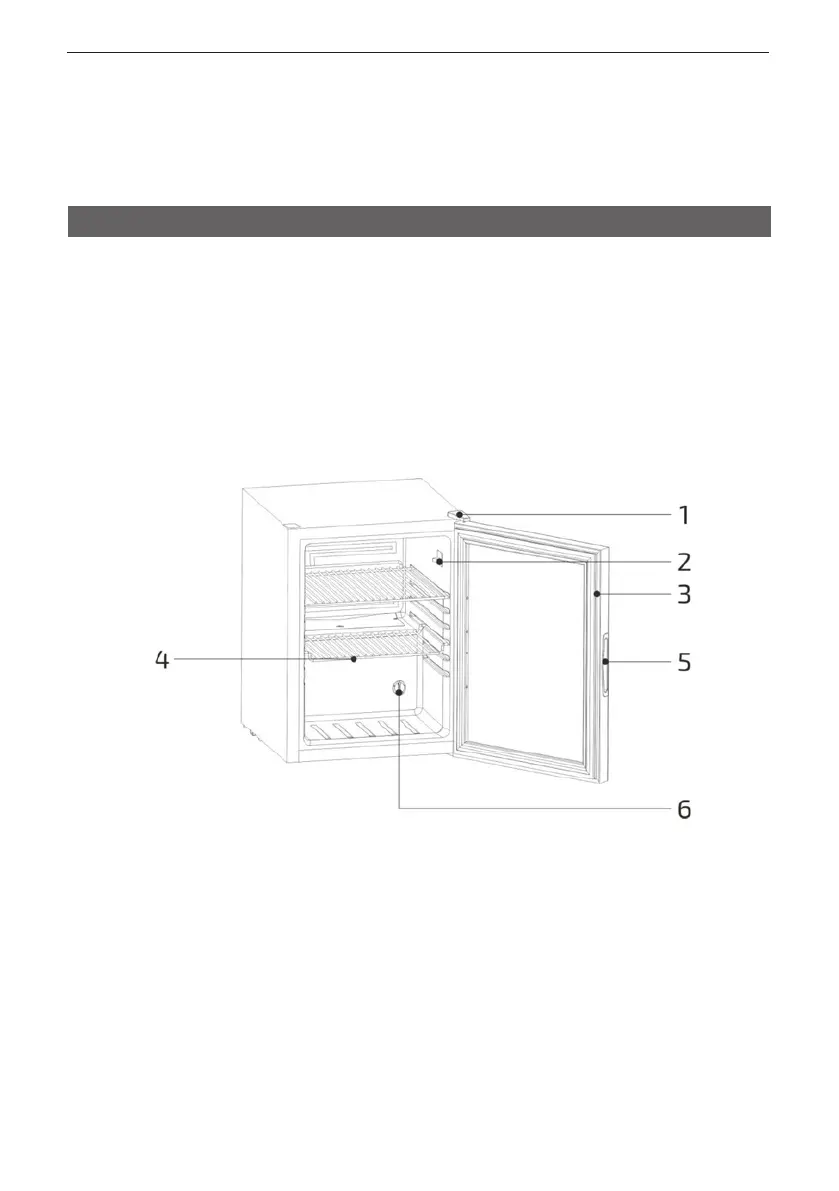 1
2
3
4
5
6